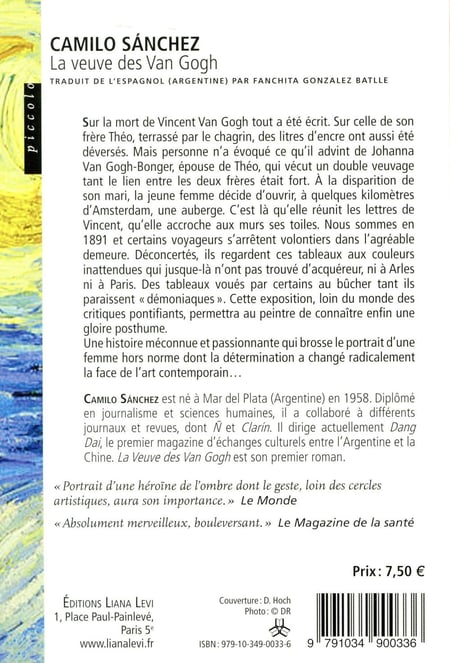 piccolo

CAMILO SÁNCHEZ
La veuve des Van Gogh
TRADUIT DE L'ESPAGNOL (ARGENTINE) PAR FANCHITA GONZALEZ BATLLE

Sur la mort de Vincent Van Gogh tout a été écrit. Sur celle de son frère Théo, terrassé par le chagrin, des litres d'encre ont aussi été déversés. Mais personne n'a évoqué ce qu'il advint de Johanna Van Gogh-Bonger, épouse de Théo, qui vécut un double veuvage tant le lien entre les deux frères était fort. À la disparition de son mari, la jeune femme décide d'ouvrir, à quelques kilomètres d'Amsterdam, une auberge. C'est là qu'elle réunit les lettres de Vincent, qu'elle accroche aux murs ses toiles. Nous sommes en 1891 et certains voyageurs s'arrêtent volontiers dans l'agréable demeure. Déconcertés, ils regardent ces tableaux aux couleurs inattendues qui jusque-là n'ont pas trouvé d'acquéreur, ni à Arles ni à Paris. Des tableaux voués par certains au bûcher tant ils paraissent « démoniaques ». Cette exposition, loin du monde des critiques pontifiants, permettra au peintre de connaître enfin une gloire posthume.
Une histoire méconnue et passionnante qui brosse le portrait d'une femme hors norme dont la détermination a changé radicalement la face de l'art contemporain…

CAMILO SÁNCHEZ est né à Mar del Plata (Argentine) en 1958. Diplômé en journalisme et sciences humaines, il a collaboré à différents journaux et revues, dont Ñ et Clarín. Il dirige actuellement Dang Dai, le premier magazine d'échanges culturels entre l'Argentine et la Chine. La Veuve des Van Gogh est son premier roman.

« Portrait d'une héroïne de l'ombre dont le geste, loin des cercles artistiques, aura son importance. » Le Monde

« Absolument merveilleux, bouleversant. » Le Magazine de la santé

Prix : 7,50 €

ÉDITIONS LIANA LEVI
1, Place Paul-Painlevé,
Paris 5e
www.lianalevi.fr

Couverture : D. Hoch
Photo : © DR

ISBN : 979-10-349-0033-6

9 791034 900336